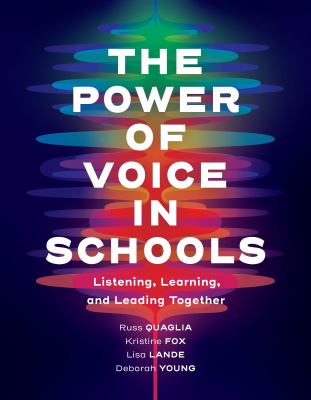 THE POWER OF VOICE IN SCHOOLS

Listening, Learning, and Leading Together

Russ QUAGLIA
Kristine FOX
Lisa LANDE
Deborah YOUNG